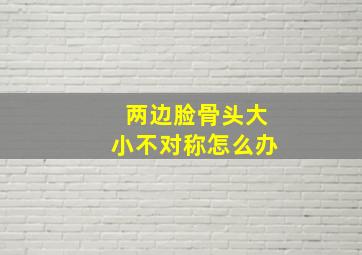 两边脸骨头大小不对称怎么办